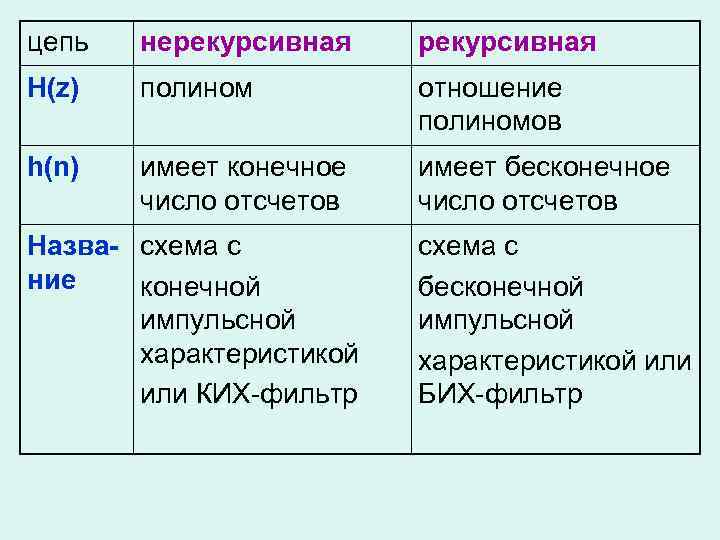 | цепь | нерекурсивная | рекурсивная |
|---|---|---|
| H(z) | полином | отношение полиномов |
| h(n) | имеет конечное число отсчетов | имеет бесконечное число отсчетов |
| Название | схема с конечной импульсной характеристикой или КИХ-фильтр | схема с бесконечной импульсной характеристикой или БИХ-фильтр |